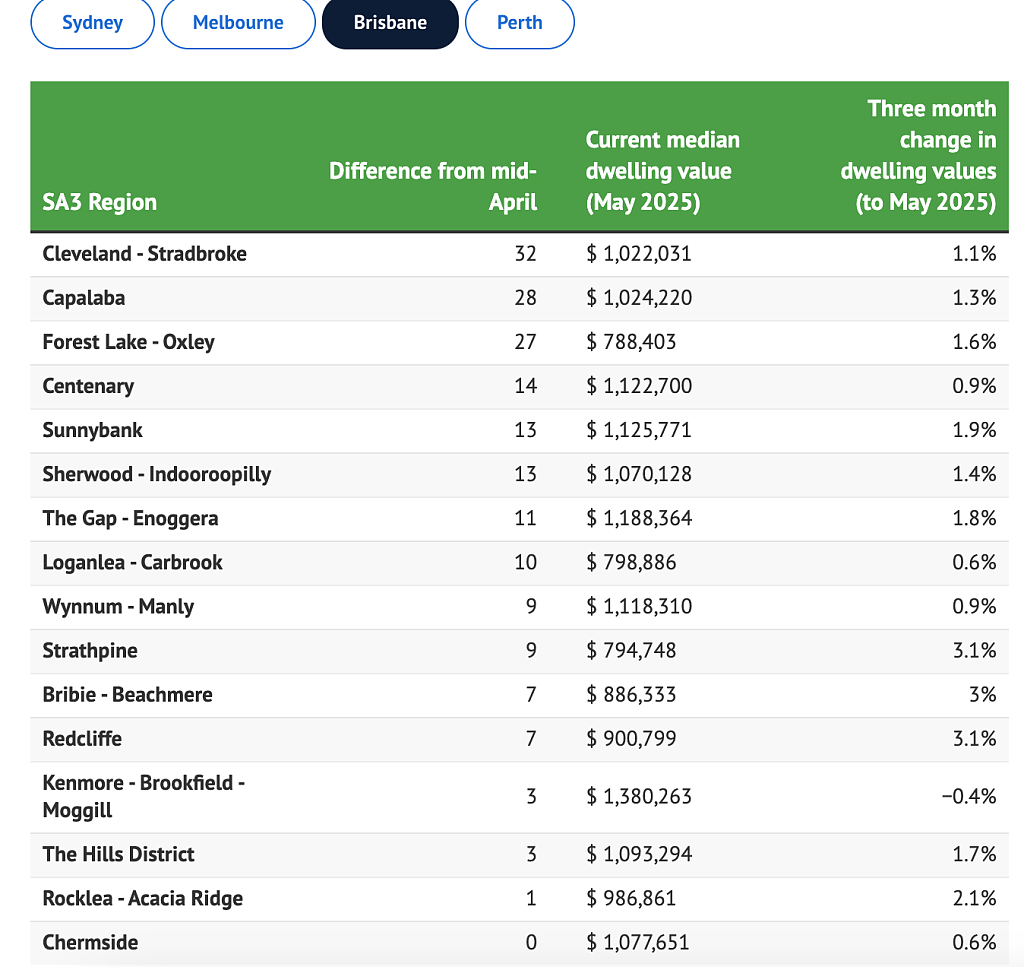 Sydney Melbourne Brisbane Perth

| SA3 Region | Difference from mid-April | Current median dwelling value (May 2025) | Three month change in dwelling values (to May 2025) |
|---|---|---|---|
| Cleveland - Stradbroke | 32 | $ 1,022,031 | 1.1% |
| Capalaba | 28 | $ 1,024,220 | 1.3% |
| Forest Lake - Oxley | 27 | $ 788,403 | 1.6% |
| Centenary | 14 | $ 1,122,700 | 0.9% |
| Sunnybank | 13 | $ 1,125,771 | 1.9% |
| Sherwood - Indooroopilly | 13 | $ 1,070,128 | 1.4% |
| The Gap - Enoggera | 11 | $ 1,188,364 | 1.8% |
| Loganlea - Carbrook | 10 | $ 798,886 | 0.6% |
| Wynnum - Manly | 9 | $ 1,118,310 | 0.9% |
| Strathpine | 9 | $ 794,748 | 3.1% |
| Bribie - Beachmere | 7 | $ 886,333 | 3% |
| Redcliffe | 7 | $ 900,799 | 3.1% |
| Kenmore - Brookfield - Moggill | 3 | $ 1,380,263 | −0.4% |
| The Hills District | 3 | $ 1,093,294 | 1.7% |
| Rocklea - Acacia Ridge | 1 | $ 986,861 | 2.1% |
| Chermside | 0 | $ 1,077,651 | 0.6% |